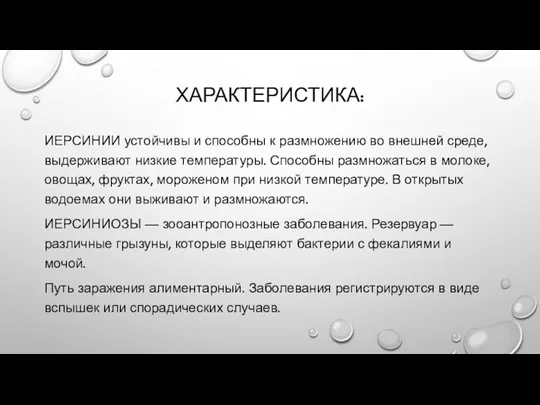 ХАРАКТЕРИСТИКА:

ИЕРСИНИИ устойчивы и способны к размножению во внешней среде, выдерживают низкие температуры. Способны размножаться в молоке, овощах, фруктах, мороженом при низкой температуре. В открытых водоемах они выживают и размножаются.

ИЕРСИНИОЗЫ — зооантропонозные заболевания. Резервуар — различные грызуны, которые выделяют бактерии с фекалиями и мочой.

Путь заражения алиментарный. Заболевания регистрируются в виде вспышек или спорадических случаев.